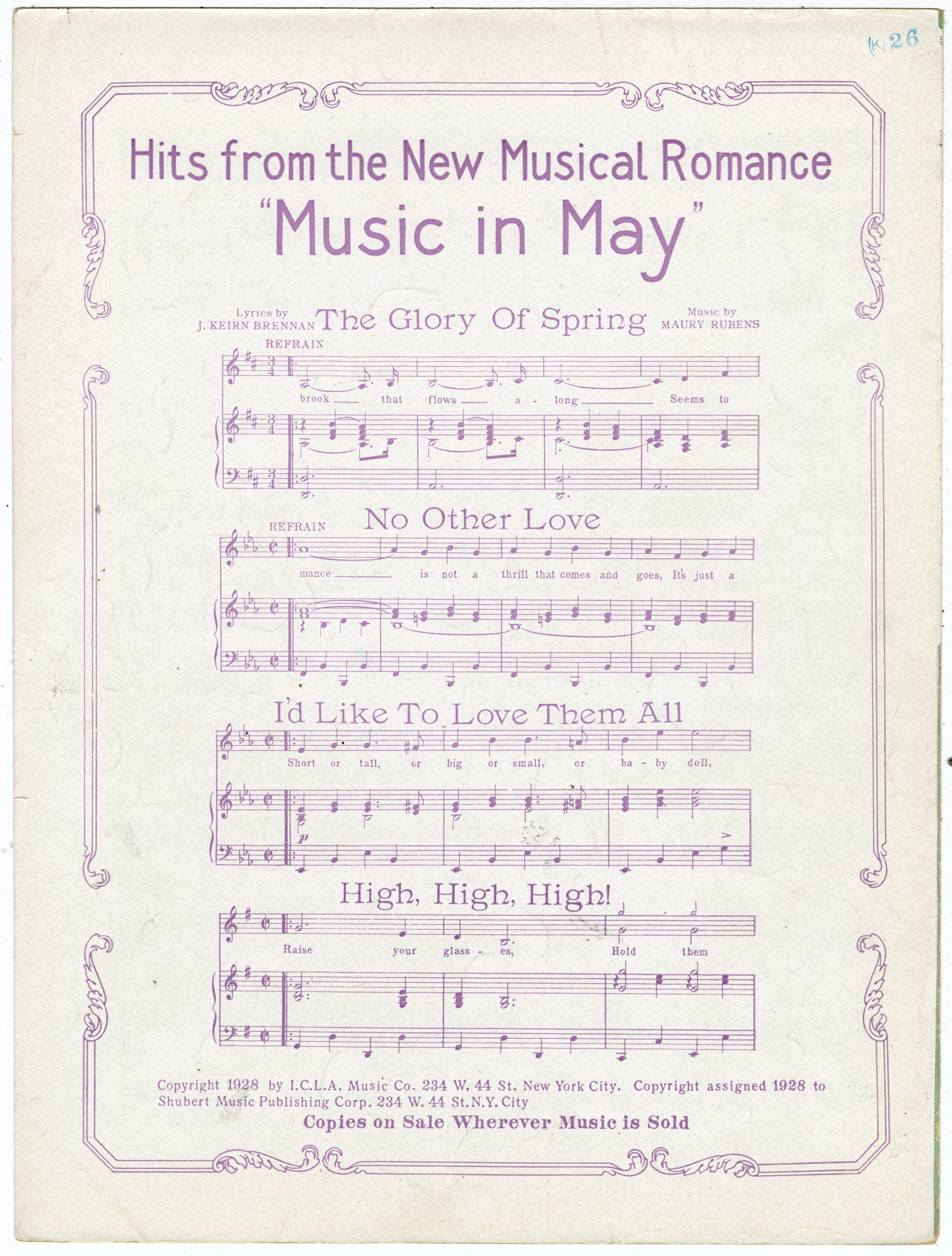 (K) 26

Hits from the New Musical Romance
"Music in May"

Lyrics by
J. KEIRN BRENNAN

The Glory Of Spring

Music by
MAURY RUBENS

REFRAIN

brook that flows a - long Seems to

No Other Love

REFRAIN

mance is not a thrill that comes and goes, It's just a

I'd Like To Love Them All

Short or tall, or big or small, or ba - by doll,

p

High, High, High!

Raise your glass - es, Hold them

Copyright 1928 by I.C.L.A. Music Co. 234 W. 44 St. New York City. Copyright assigned 1928 to Shubert Music Publishing Corp. 234 W. 44 St. N.Y. City

Copies on Sale Wherever Music is Sold